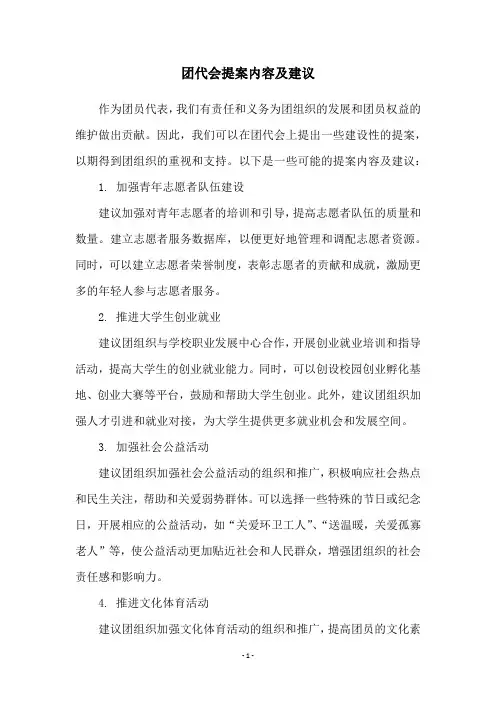 团代会提案内容及建议

作为团员代表，我们有责任和义务为团组织的发展和团员权益的维护做出贡献。因此，我们可以在团代会上提出一些建设性的提案，以期得到团组织的重视和支持。以下是一些可能的提案内容及建议：

1. 加强青年志愿者队伍建设

建议加强对青年志愿者的培训和引导，提高志愿者队伍的质量和数量。建立志愿者服务数据库，以便更好地管理和调配志愿者资源。同时，可以建立志愿者荣誉制度，表彰志愿者的贡献和成就，激励更多的年轻人参与志愿者服务。

2. 推进大学生创业就业

建议团组织与学校职业发展中心合作，开展创业就业培训和指导活动，提高大学生的创业就业能力。同时，可以创设校园创业孵化基地、创业大赛等平台，鼓励和帮助大学生创业。此外，建议团组织加强人才引进和就业对接，为大学生提供更多就业机会和发展空间。

3. 加强社会公益活动

建议团组织加强社会公益活动的组织和推广，积极响应社会热点和民生关注，帮助和关爱弱势群体。可以选择一些特殊的节日或纪念日，开展相应的公益活动，如“关爱环卫工人”、“送温暖，关爱孤寡老人”等，使公益活动更加贴近社会和人民群众，增强团组织的社会责任感和影响力。

4. 推进文化体育活动

建议团组织加强文化体育活动的组织和推广，提高团员的文化素

- 1 -